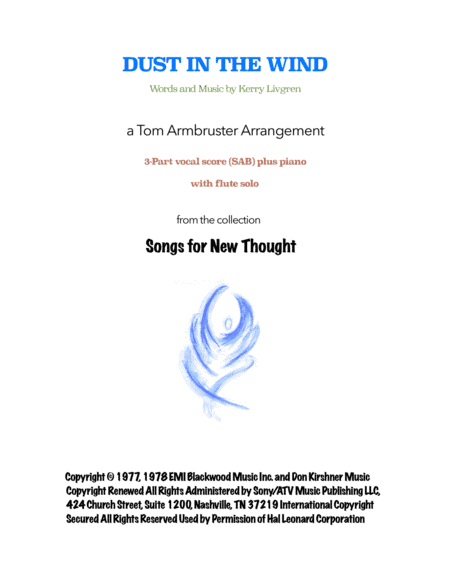 DUST IN THE WIND

Words and Music by Kerry Livgren

a Tom Armbruster Arrangement

3-Part vocal score (SAB) plus piano

with flute solo

from the collection

Songs for New Thought

Copyright © 1977, 1978 EMI Blackwood Music Inc. and Don Kirshner Music Copyright Renewed All Rights Administered by Sony/ATV Music Publishing LLC, 424 Church Street, Suite 1200, Nashville, TN 37219 International Copyright Secured All Rights Reserved Used by Permission of Hal Leonard Corporation